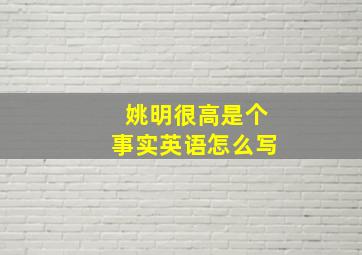 姚明很高是个事实英语怎么写